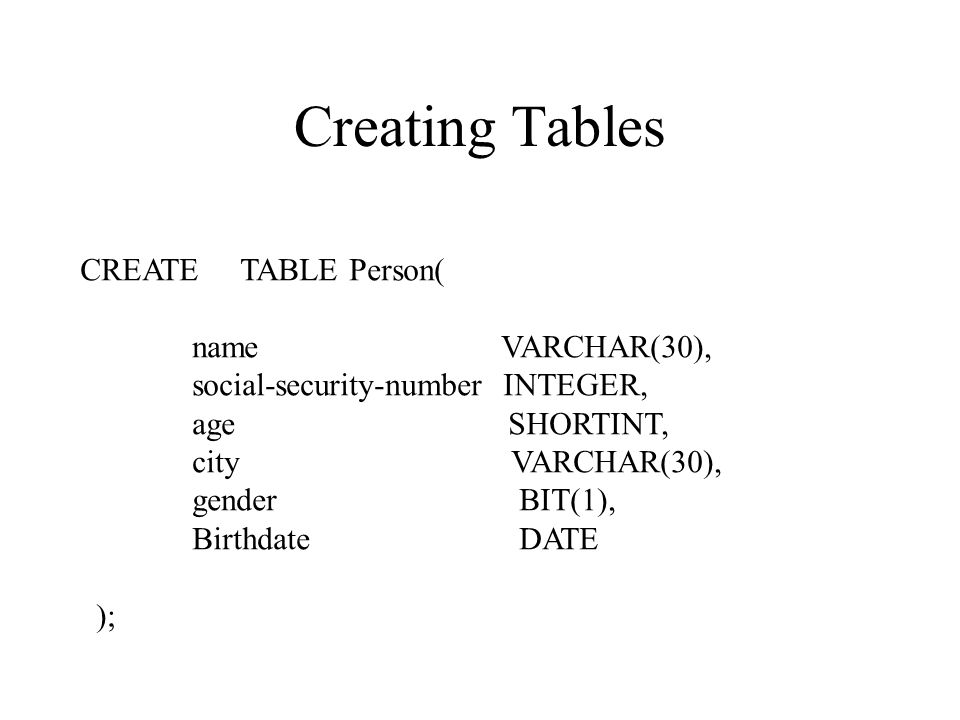 Creating Tables

CREATE TABLE Person(

name VARCHAR(30),
social-security-number INTEGER,
age SHORTINT,
city VARCHAR(30),
gender BIT(1),
Birthdate DATE

);